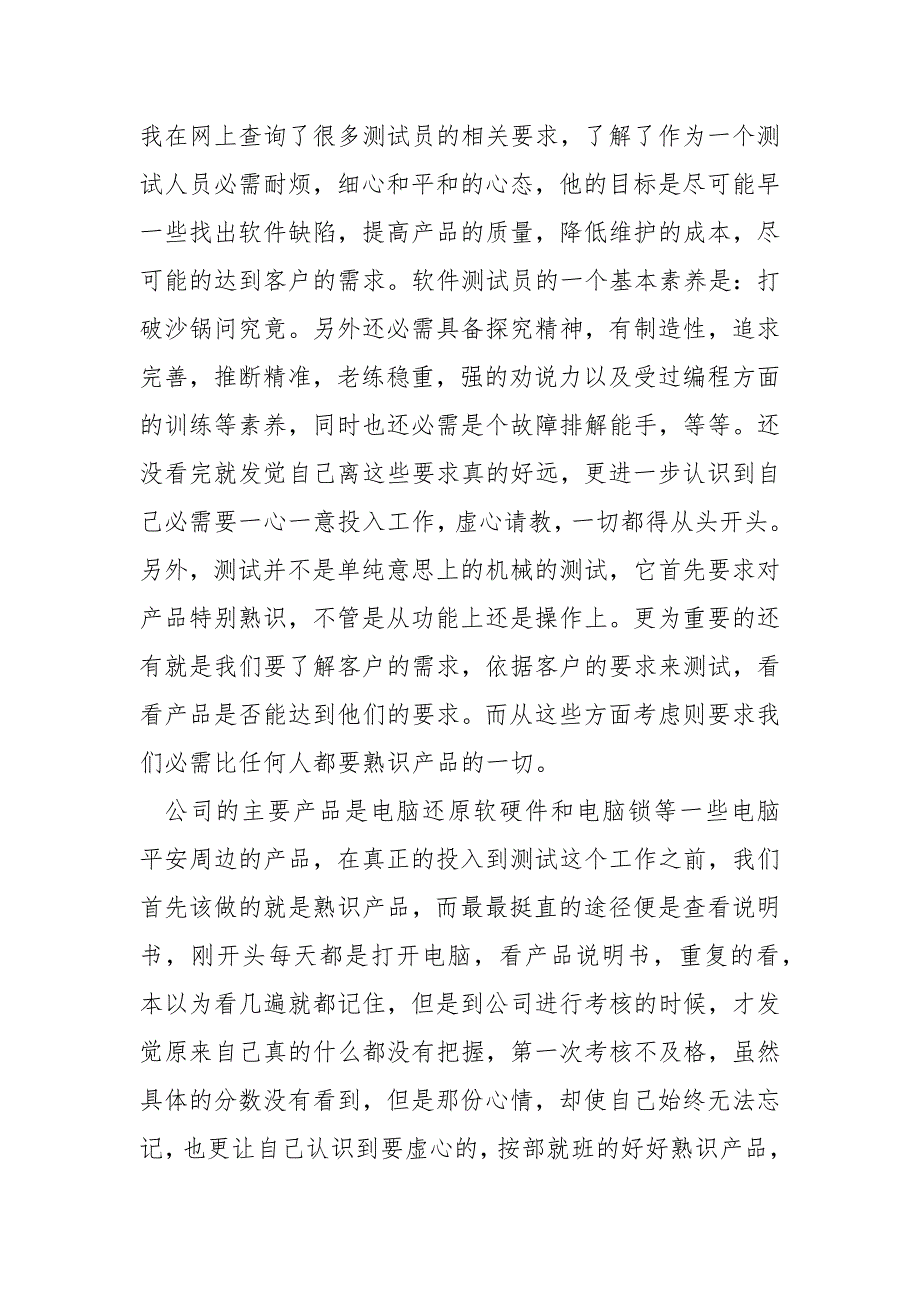 我在网上查询了很多测试员的相关要求，了解了作为一个测试人员必需耐烦，细心和平和的心态，他的目标是尽可能早一些找出软件缺陷，提高产品的质量，降低维护的成本，尽可能的达到客户的需求。软件测试员的一个基本素养是：打破沙锅问究竟。另外还必需具备探究精神，有制造性，追求完善，推断精准，老练稳重，强的劝说力以及受过编程方面的训练等素养，同时也还必需是个故障排解能手，等等。还没看完就发觉自己离这些要求真的好远，更进一步认识到自己必需要一心一意投入工作，虚心请教，一切都得从头开头。另外，测试并不是单纯意思上的机械的测试，它首先要求对产品特别熟识，不管是从功能上还是操作上。更为重要的还有就是我们要了解客户的需求，依据客户的要求来测试，看看产品是否能达到他们的要求。而从这些方面考虑则要求我们必需比任何人都要熟识产品的一切。

公司的主要产品是电脑还原软硬件和电脑锁等一些电脑平安周边的产品，在真正的投入到测试这个工作之前，我们首先该做的就是熟识产品，而最最挺直的途径便是查看说明书，刚开头每天都是打开电脑，看产品说明书，重复的看，本以为看几遍就都记住，但是到公司进行考核的时候，才发觉原来自己真的什么都没有把握，第一次考核不及格，虽然具体的分数没有看到，但是那份心情，却使自己始终无法忘记，也更让自己认识到要虚心的，按部就班的好好熟识产品，